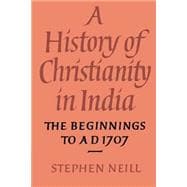 A History of Christianity in India

THE BEGINNINGS TO A D 1707

STEPHEN NEILL